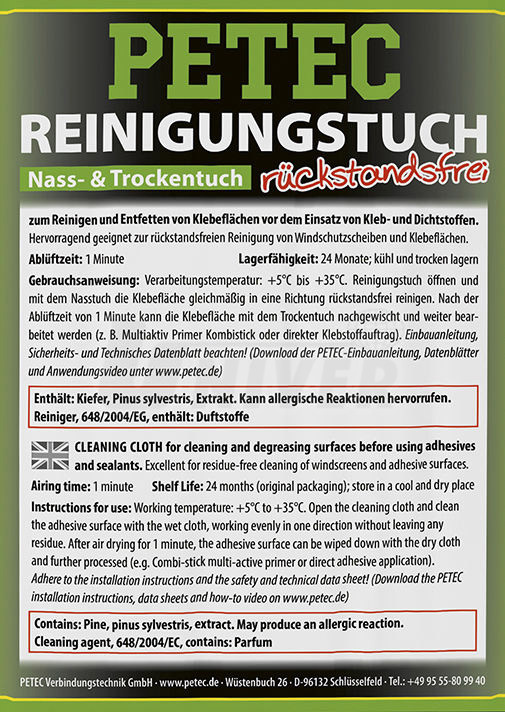 PETEC
REINIGUNGSTUCH

Nass- & Trockentuch rückstandsfrei

zum Reinigen und Entfetten von Klebeflächen vor dem Einsatz von Kleb- und Dichtstoffen. Hervorragend geeignet zur rückstandsfreien Reinigung von Windschutzscheiben und Klebeflächen.

Ablüftzeit: 1 Minute Lagerfähigkeit: 24 Monate; kühl und trocken lagern

Gebrauchsanweisung: Verarbeitungstemperatur: +5°C bis +35°C. Reinigungstuch öffnen und mit dem Nasstuch die Klebefläche gleichmäßig in eine Richtung rückstandsfrei reinigen. Nach der Ablüftzeit von 1 Minute kann die Klebefläche mit dem Trockentuch nachgewischt und weiter bearbeitet werden (z. B. Multiaktiv Primer Kombistick oder direkter Klebstoffauftrag). Einbauanleitung, Sicherheits- und Technisches Datenblatt beachten! (Download der PETEC-Einbauanleitung, Datenblätter und Anwendungsvideo unter www.petec.de)

Enthält: Kiefer, Pinus sylvestris, Extrakt. Kann allergische Reaktionen hervorrufen. Reiniger, 648/2004/EG, enthält: Duftstoffe

CLEANING CLOTH for cleaning and degreasing surfaces before using adhesives and sealants. Excellent for residue-free cleaning of windscreens and adhesive surfaces.

Airing time: 1 minute Shelf Life: 24 months (original packaging); store in a cool and dry place

Instructions for use: Working temperature: +5°C to +35°C. Open the cleaning cloth and clean the adhesive surface with the wet cloth, working evenly in one direction without leaving any residue. After air drying for 1 minute, the adhesive surface can be wiped down with the dry cloth and further processed (e.g. Combi-stick multi-active primer or direct adhesive application). Adhere to the installation instructions and the safety and technical data sheet! (Download the PETEC installation instructions, data sheets and how-to video on www.petec.de)

Contains: Pine, pinus sylvestris, extract. May produce an allergic reaction. Cleaning agent, 648/2004/EC, contains: Parfum

PETEC Verbindungstechnik GmbH · www.petec.de · Wüstenbuch 26 · D-96132 Schlüsselfeld · Tel.: +49 95 55-80 99 40